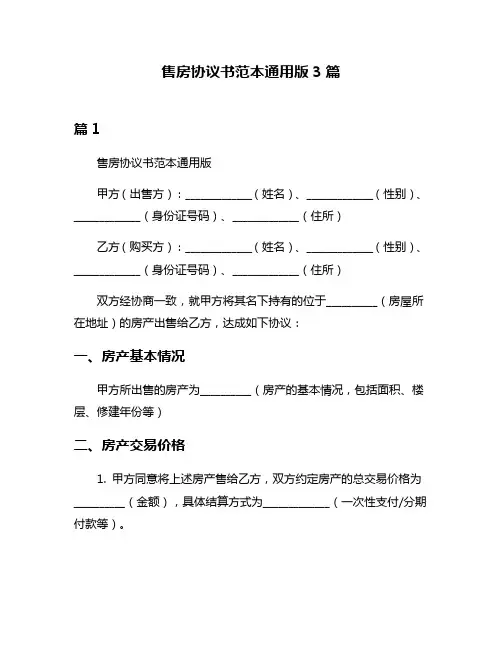 售房协议书范本通用版 3 篇

篇 1

售房协议书范本通用版

甲方（出售方）：____________（姓名）、____________（性别）、____________（身份证号码）、____________（住所）

乙方（购买方）：____________（姓名）、____________（性别）、____________（身份证号码）、____________（住所）

双方经协商一致，就甲方将其名下持有的位于_________（房屋所在地址）的房产出售给乙方，达成如下协议：

一、房产基本情况

甲方所出售的房产为_________（房产的基本情况，包括面积、楼层、修建年份等）

二、房产交易价格

1. 甲方同意将上述房产售给乙方，双方约定房产的总交易价格为_________（金额），具体结算方式为____________（一次性支付/分期付款等）。